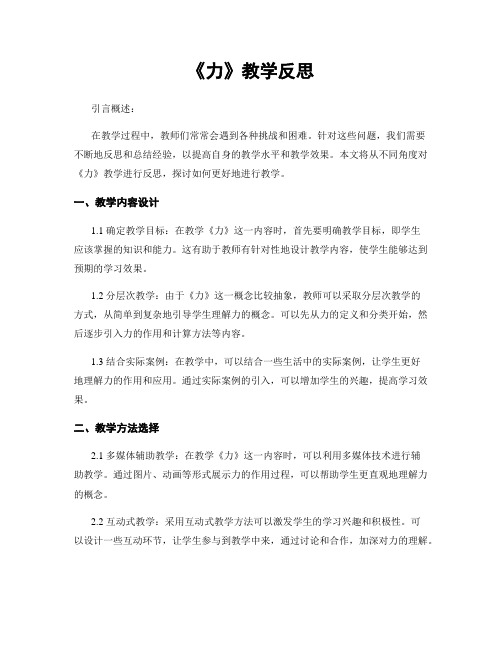 《力》教学反思

引言概述：

在教学过程中，教师们常常会遇到各种挑战和困难。针对这些问题，我们需要不断地反思和总结经验，以提高自身的教学水平和教学效果。本文将从不同角度对《力》教学进行反思，探讨如何更好地进行教学。

一、教学内容设计

1.1 确定教学目标：在教学《力》这一内容时，首先要明确教学目标，即学生应该掌握的知识和能力。这有助于教师有针对性地设计教学内容，使学生能够达到预期的学习效果。

1.2 分层次教学：由于《力》这一概念比较抽象，教师可以采取分层次教学的方式，从简单到复杂地引导学生理解力的概念。可以先从力的定义和分类开始，然后逐步引入力的作用和计算方法等内容。

1.3 结合实际案例：在教学中，可以结合一些生活中的实际案例，让学生更好地理解力的作用和应用。通过实际案例的引入，可以增加学生的兴趣，提高学习效果。

二、教学方法选择

2.1 多媒体辅助教学：在教学《力》这一内容时，可以利用多媒体技术进行辅助教学。通过图片、动画等形式展示力的作用过程，可以帮助学生更直观地理解力的概念。

2.2 互动式教学：采用互动式教学方法可以激发学生的学习兴趣和积极性。可以设计一些互动环节，让学生参与到教学中来，通过讨论和合作，加深对力的理解。